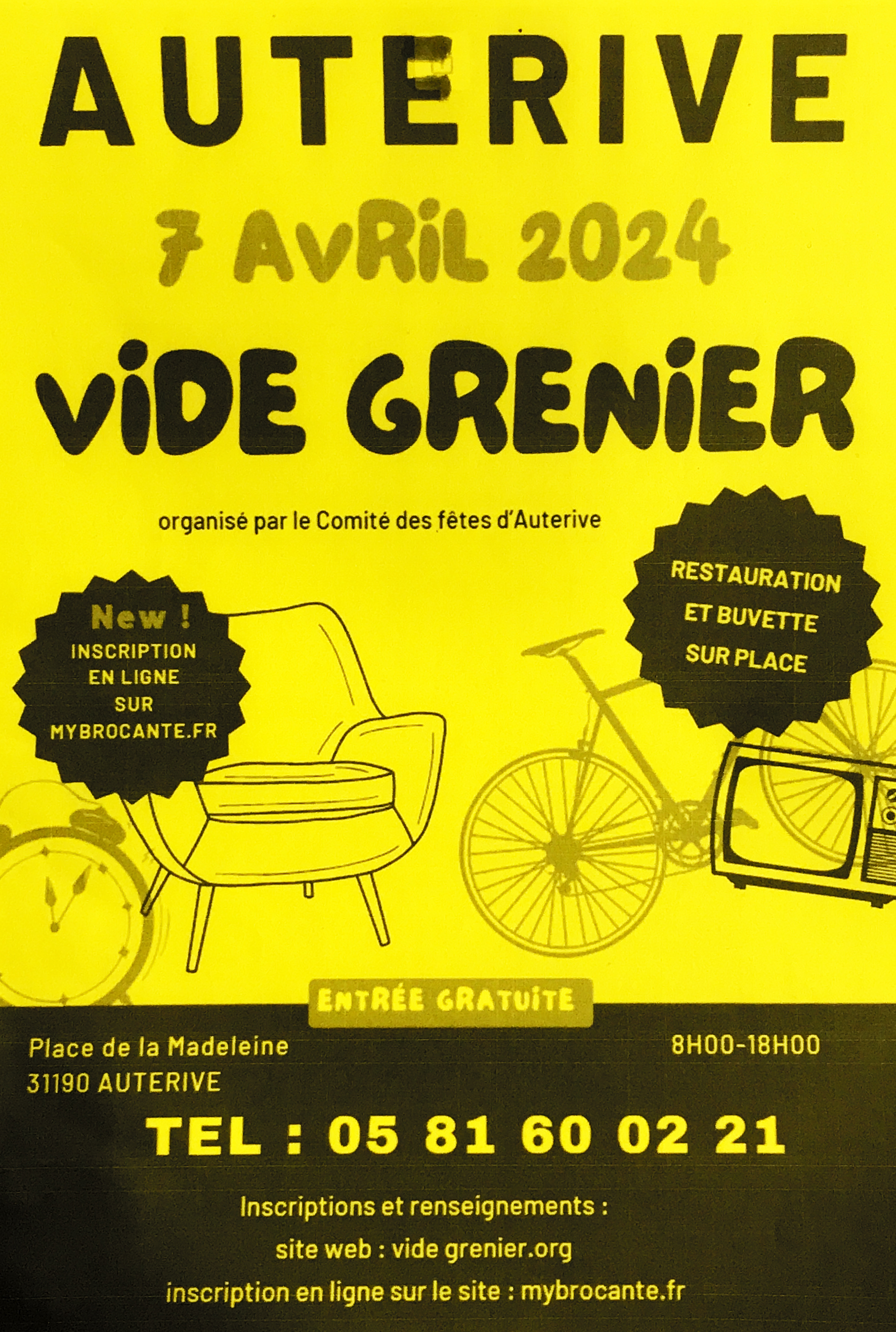 AUTERIVE

7 AVRIL 2024

VIDE GRENIER

organisé par le Comité des fêtes d'Auterive

New !
INSCRIPTION
EN LIGNE
SUR
MYBROCANTE.FR

RESTAURATION
ET BUVETTE
SUR PLACE

ENTRÉE GRATUITE

Place de la Madeleine
31190 AUTERIVE

8H00-18H00

TEL : 05 81 60 02 21

Inscriptions et renseignements :
site web : vide grenier.org
inscription en ligne sur le site : mybrocante.fr